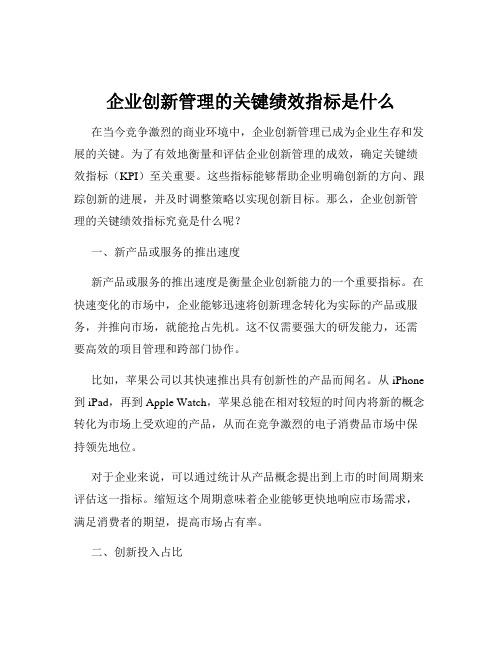 企业创新管理的关键绩效指标是什么

在当今竞争激烈的商业环境中，企业创新管理已成为企业生存和发展的关键。为了有效地衡量和评估企业创新管理的成效，确定关键绩效指标（KPI）至关重要。这些指标能够帮助企业明确创新的方向、跟踪创新的进展，并及时调整策略以实现创新目标。那么，企业创新管理的关键绩效指标究竟是什么呢？

一、新产品或服务的推出速度

新产品或服务的推出速度是衡量企业创新能力的一个重要指标。在快速变化的市场中，企业能够迅速将创新理念转化为实际的产品或服务，并推向市场，就能抢占先机。这不仅需要强大的研发能力，还需要高效的项目管理和跨部门协作。

比如，苹果公司以其快速推出具有创新性的产品而闻名。从 iPhone 到 iPad，再到 Apple Watch，苹果总能在相对较短的时间内将新的概念转化为市场上受欢迎的产品，从而在竞争激烈的电子消费品市场中保持领先地位。

对于企业来说，可以通过统计从产品概念提出到上市的时间周期来评估这一指标。缩短这个周期意味着企业能够更快地响应市场需求，满足消费者的期望，提高市场占有率。

二、创新投入占比